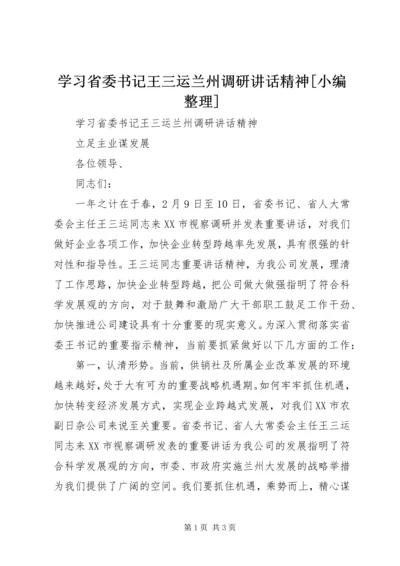 学习省委书记王三运兰州调研讲话精神[小编整理]

学习省委书记王三运兰州调研讲话精神

立足主业谋发展

各位领导、

同志们：

一年之计在于春，2月9日至10日，省委书记、省人大常委会主任王三运同志来XX市视察调研并发表重要讲话，对我们做好企业各项工作，加快企业转型跨越率先发展，具有很强的针对性和指导性。王三运同志重要讲话精神，为我公司发展，理清了工作思路，加快企业转型跨越，把公司做大做强指明了符合科学发展观的方向，对于鼓舞和激励广大干部职工鼓足工作干劲、加快推进公司建设具有十分重要的现实意义。为深入贯彻落实省委王书记的重要指示精神，当前要抓紧做好以下几方面的工作：

第一，认清形势。当前，供销社及所属企业改革发展的环境越来越好，处于大有可为的重要战略机遇期。如何牢牢抓住机遇，加快转变经济发展方式，实现企业跨越式发展，对我们XX市农副日杂公司来说至关重要。省委书记、省人大常委会主任王三运同志来XX市视察调研发表的重要讲话为我公司的发展指明了符合科学发展观的方向，市委、市政府实施兰州大发展的战略举措为我们提供了广阔的空间。我们要抓住机遇，乘势而上，精心谋

第1页 共3页